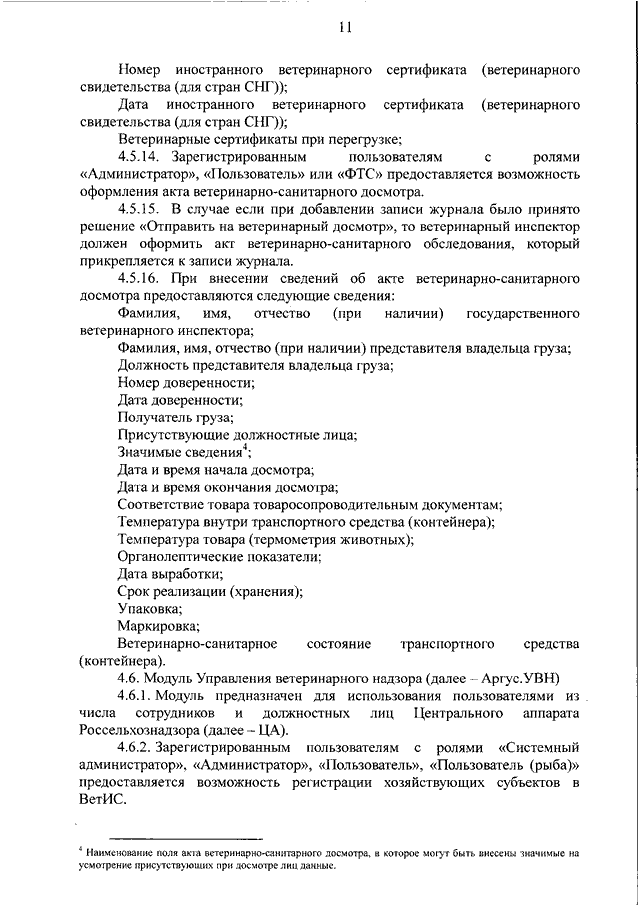 11

Номер иностранного ветеринарного сертификата (ветеринарного свидетельства (для стран СНГ));

Дата иностранного ветеринарного сертификата (ветеринарного свидетельства (для стран СНГ));

Ветеринарные сертификаты при перегрузке;

4.5.14. Зарегистрированным пользователям с ролями «Администратор», «Пользователь» или «ФТС» предоставляется возможность оформления акта ветеринарно-санитарного досмотра.

4.5.15. В случае если при добавлении записи журнала было принято решение «Отправить на ветеринарный досмотр», то ветеринарный инспектор должен оформить акт ветеринарно-санитарного обследования, который прикрепляется к записи журнала.

4.5.16. При внесении сведений об акте ветеринарно-санитарного досмотра предоставляются следующие сведения:

Фамилия, имя, отчество (при наличии) государственного ветеринарного инспектора;

Фамилия, имя, отчество (при наличии) представителя владельца груза;

Должность представителя владельца груза;

Номер доверенности;

Дата доверенности;

Получатель груза;

Присутствующие должностные лица;

Значимые сведения$^4$;

Дата и время начала досмотра;

Дата и время окончания досмотра;

Соответствие товара товаросопроводительным документам;

Температура внутри транспортного средства (контейнера);

Температура товара (термометрия животных);

Органолептические показатели;

Дата выработки;

Срок реализации (хранения);

Упаковка;

Маркировка;

Ветеринарно-санитарное состояние транспортного средства (контейнера).

4.6. Модуль Управления ветеринарного надзора (далее – Аргус.УВН)

4.6.1. Модуль предназначен для использования пользователями из числа сотрудников и должностных лиц Центрального аппарата Россельхознадзора (далее – ЦА).

4.6.2. Зарегистрированным пользователям с ролями «Системный администратор», «Администратор», «Пользователь», «Пользователь (рыба)» предоставляется возможность регистрации хозяйствующих субъектов в ВетИС.

$^4$ Наименование поля акта ветеринарно-санитарного досмотра, в которое могут быть внесены значимые на усмотрение присутствующих при досмотре лиц данные.